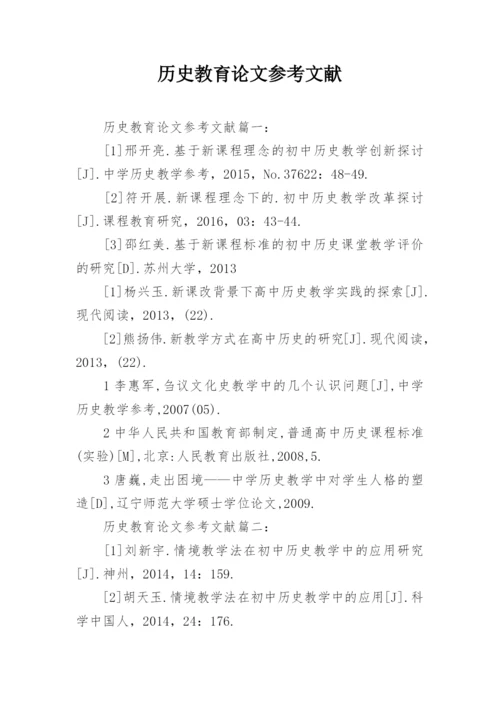 历史教育论文参考文献

历史教育论文参考文献篇一：

[1]邢开亮.基于新课程理念的初中历史教学创新探讨[J].中学历史教学参考，2015，No.37622：48-49.

[2]符开展.新课程理念下的.初中历史教学改革探讨[J].课程教育研究，2016，03：43-44.

[3]邵红美.基于新课程标准的初中历史课堂教学评价的研究[D].苏州大学，2013

[1]杨兴玉.新课改背景下高中历史教学实践的探索[J].现代阅读，2013，(22).

[2]熊扬伟.新教学方式在高中历史的研究[J].现代阅读，2013，(22).

1 李惠军,刍议文化史教学中的几个认识问题[J],中学历史教学参考,2007(05).

2 中华人民共和国教育部制定,普通高中历史课程标准(实验)[M],北京:人民教育出版社,2008,5.

3 唐巍,走出困境——中学历史教学中对学生人格的塑造[D],辽宁师范大学硕士学位论文,2009.

历史教育论文参考文献篇二：

[1]刘新宇.情境教学法在初中历史教学中的应用研究[J].神州，2014，14：159.

[2]胡天玉.情境教学法在初中历史教学中的应用[J].科学中国人，2014，24：176.